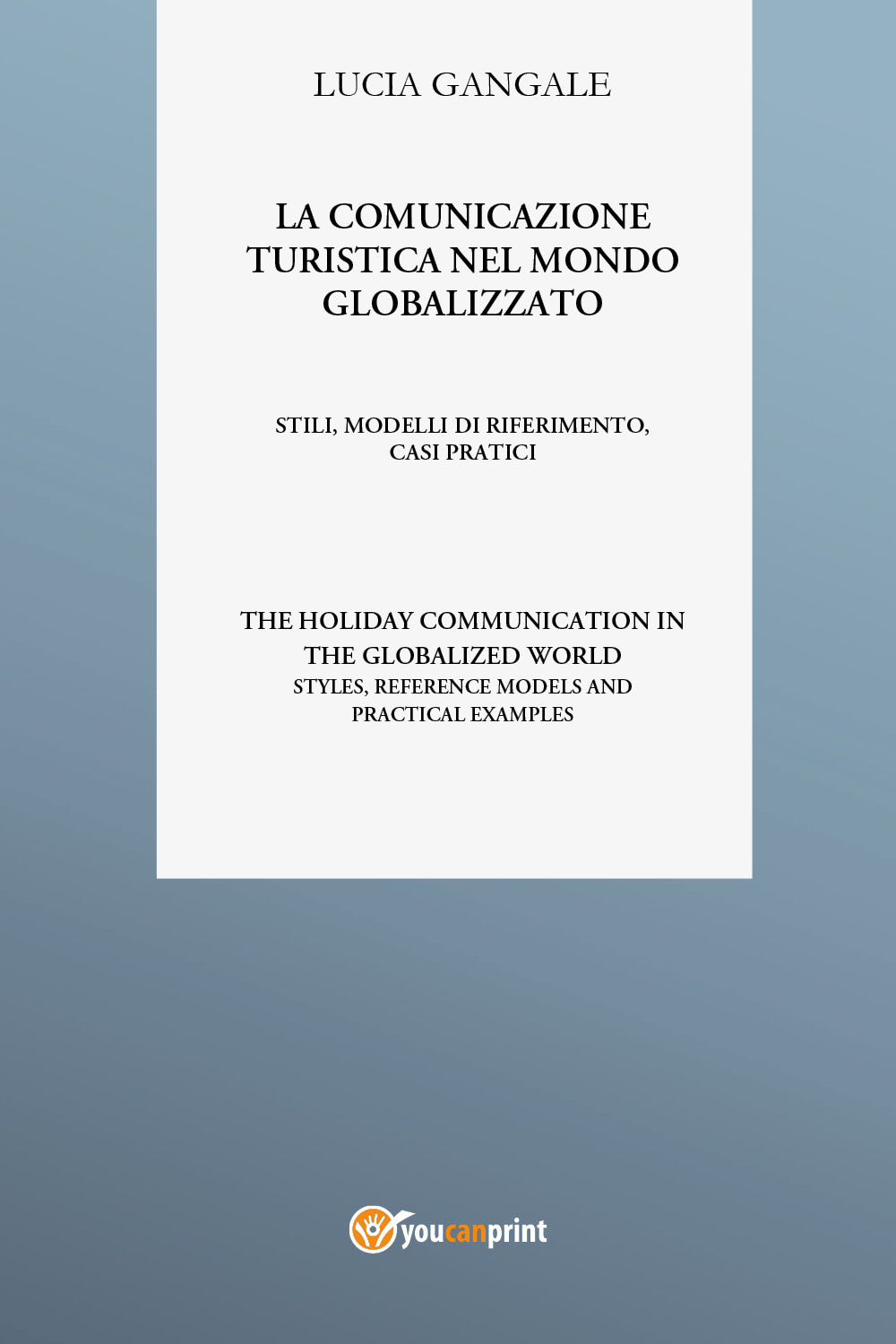 LUCIA GANGALE

LA COMUNICAZIONE TURISTICA NEL MONDO GLOBALIZZATO

STILI, MODELLI DI RIFERIMENTO, CASI PRATICI

THE HOLIDAY COMMUNICATION IN THE GLOBALIZED WORLD
STYLES, REFERENCE MODELS AND PRACTICAL EXAMPLES

youcanprint